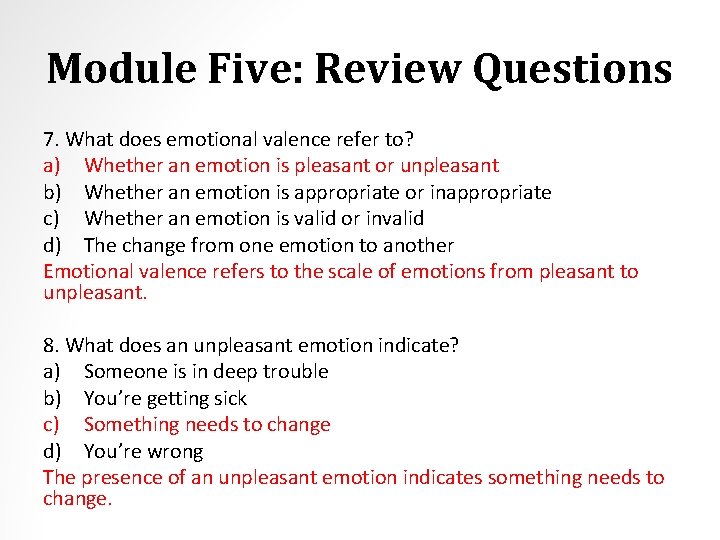 Module Five: Review Questions

7. What does emotional valence refer to?
a) Whether an emotion is pleasant or unpleasant
b) Whether an emotion is appropriate or inappropriate
c) Whether an emotion is valid or invalid
d) The change from one emotion to another
Emotional valence refers to the scale of emotions from pleasant to unpleasant.

8. What does an unpleasant emotion indicate?
a) Someone is in deep trouble
b) You're getting sick
c) Something needs to change
d) You're wrong
The presence of an unpleasant emotion indicates something needs to change.